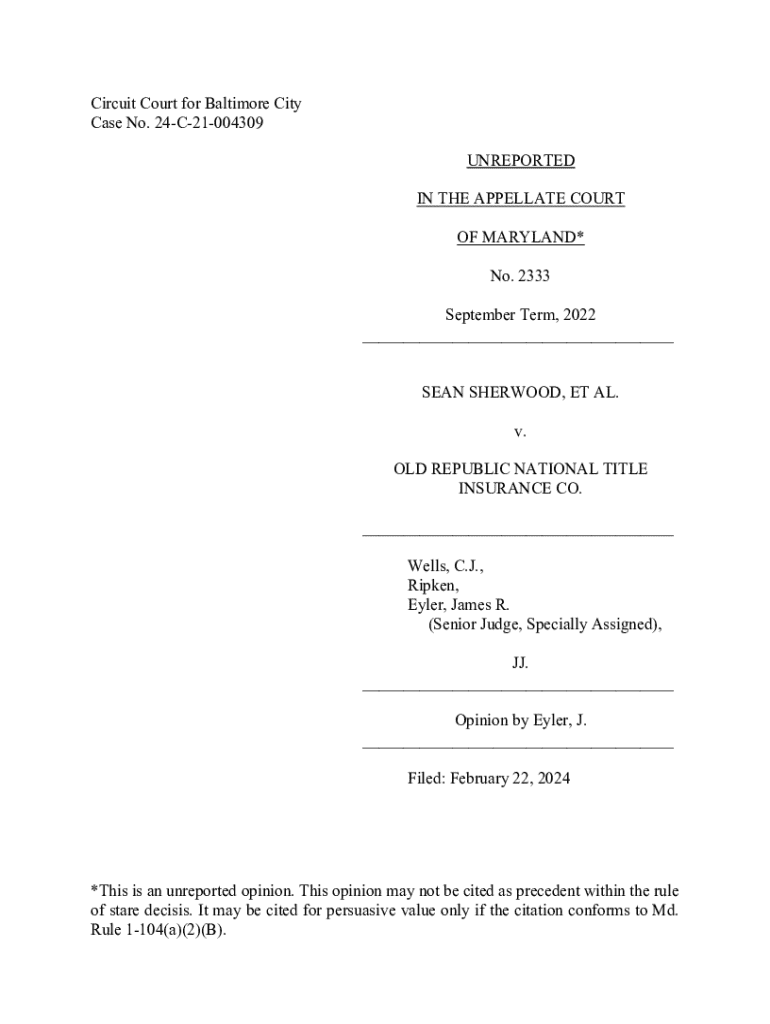 Circuit Court for Baltimore City
Case No. 24-C-21-004309

UNREPORTED

IN THE APPELLATE COURT

OF MARYLAND*

No. 2333

September Term, 2022

SEAN SHERWOOD, ET AL.

v.

OLD REPUBLIC NATIONAL TITLE INSURANCE CO.

Wells, C.J.,
Ripken,
Eyler, James R.
(Senior Judge, Specially Assigned),

JJ.

Opinion by Eyler, J.

Filed: February 22, 2024

*This is an unreported opinion. This opinion may not be cited as precedent within the rule of stare decisis. It may be cited for persuasive value only if the citation conforms to Md. Rule 1-104(a)(2)(B).